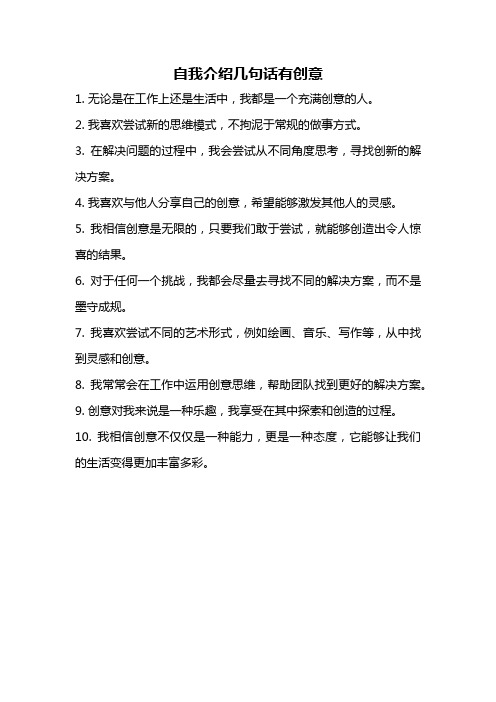 自我介绍几句话有创意

1. 无论是在工作上还是生活中，我都是一个充满创意的人。

2. 我喜欢尝试新的思维模式，不拘泥于常规的做事方式。

3. 在解决问题的过程中，我会尝试从不同角度思考，寻找创新的解决方案。

4. 我喜欢与他人分享自己的创意，希望能够激发其他人的灵感。

5. 我相信创意是无限的，只要我们敢于尝试，就能够创造出令人惊喜的结果。

6. 对于任何一个挑战，我都会尽量去寻找不同的解决方案，而不是墨守成规。

7. 我喜欢尝试不同的艺术形式，例如绘画、音乐、写作等，从中找到灵感和创意。

8. 我常常会在工作中运用创意思维，帮助团队找到更好的解决方案。

9. 创意对我来说是一种乐趣，我享受在其中探索和创造的过程。

10. 我相信创意不仅仅是一种能力，更是一种态度，它能够让我们的生活变得更加丰富多彩。